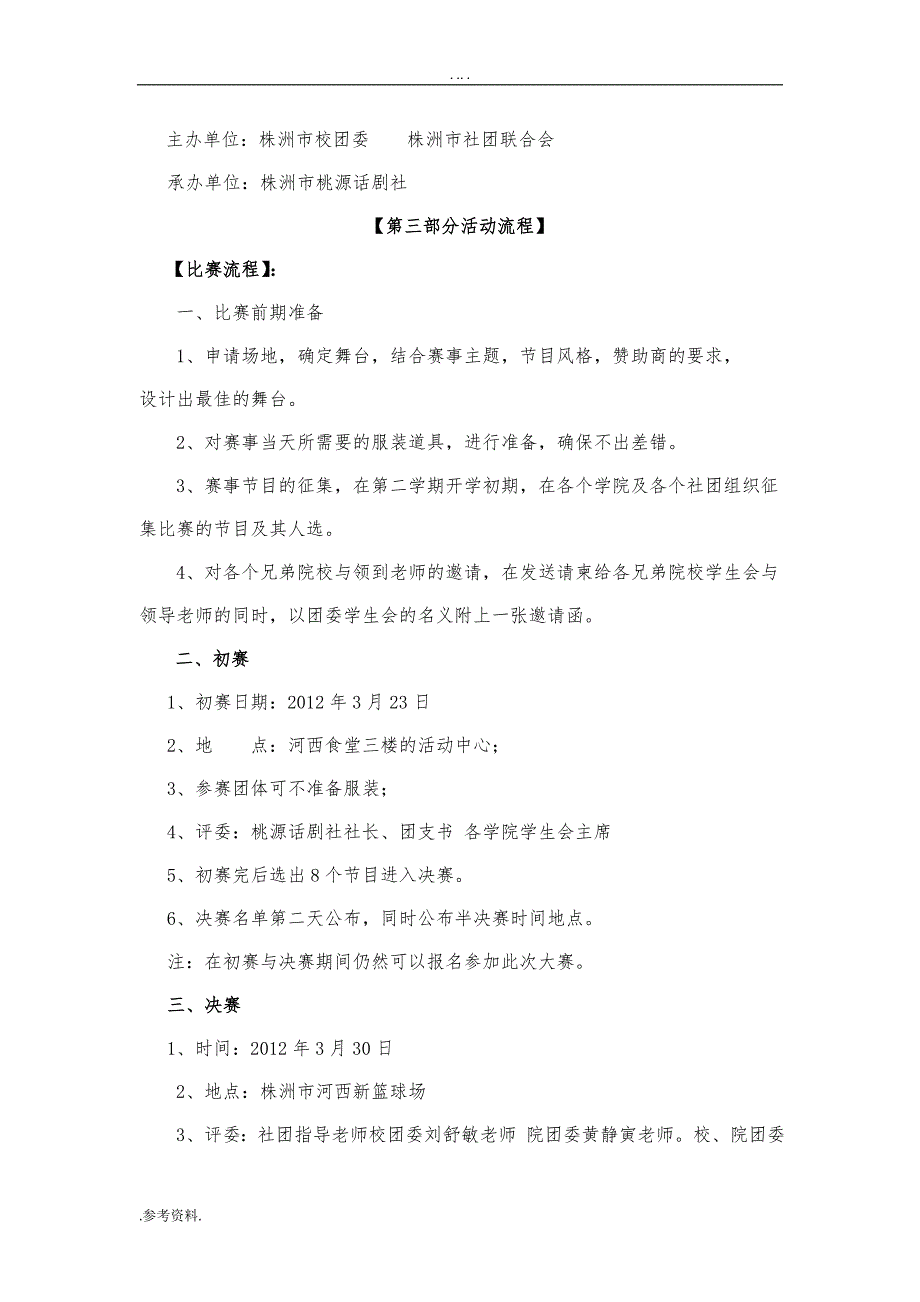 . . . .

主办单位：株洲市校团委　　株洲市社团联合会

承办单位：株洲市桃源话剧社

【第三部分活动流程】

【比赛流程】：

一、比赛前期准备

1、申请场地，确定舞台，结合赛事主题，节目风格，赞助商的要求，设计出最佳的舞台。

2、对赛事当天所需要的服装道具，进行准备，确保不出差错。

3、赛事节目的征集，在第二学期开学初期，在各个学院及各个社团组织征集比赛的节目及其人选。

4、对各个兄弟院校与领到老师的邀请，在发送请柬给各兄弟院校学生会与领导老师的同时，以团委学生会的名义附上一张邀请函。

二、初赛

1、初赛日期：2012 年 3 月 23 日

2、地　　点：河西食堂三楼的活动中心；

3、参赛团体可不准备服装；

4、评委：桃源话剧社社长、团支书 各学院学生会主席

5、初赛完后选出 8 个节目进入决赛。

6、决赛名单第二天公布，同时公布半决赛时间地点。

注：在初赛与决赛期间仍然可以报名参加此次大赛。

三、决赛

1、时间：2012 年 3 月 30 日

2、地点：株洲市河西新篮球场

3、评委：社团指导老师校团委刘舒敏老师 院团委黄静寅老师。校、院团委

.参考资料.